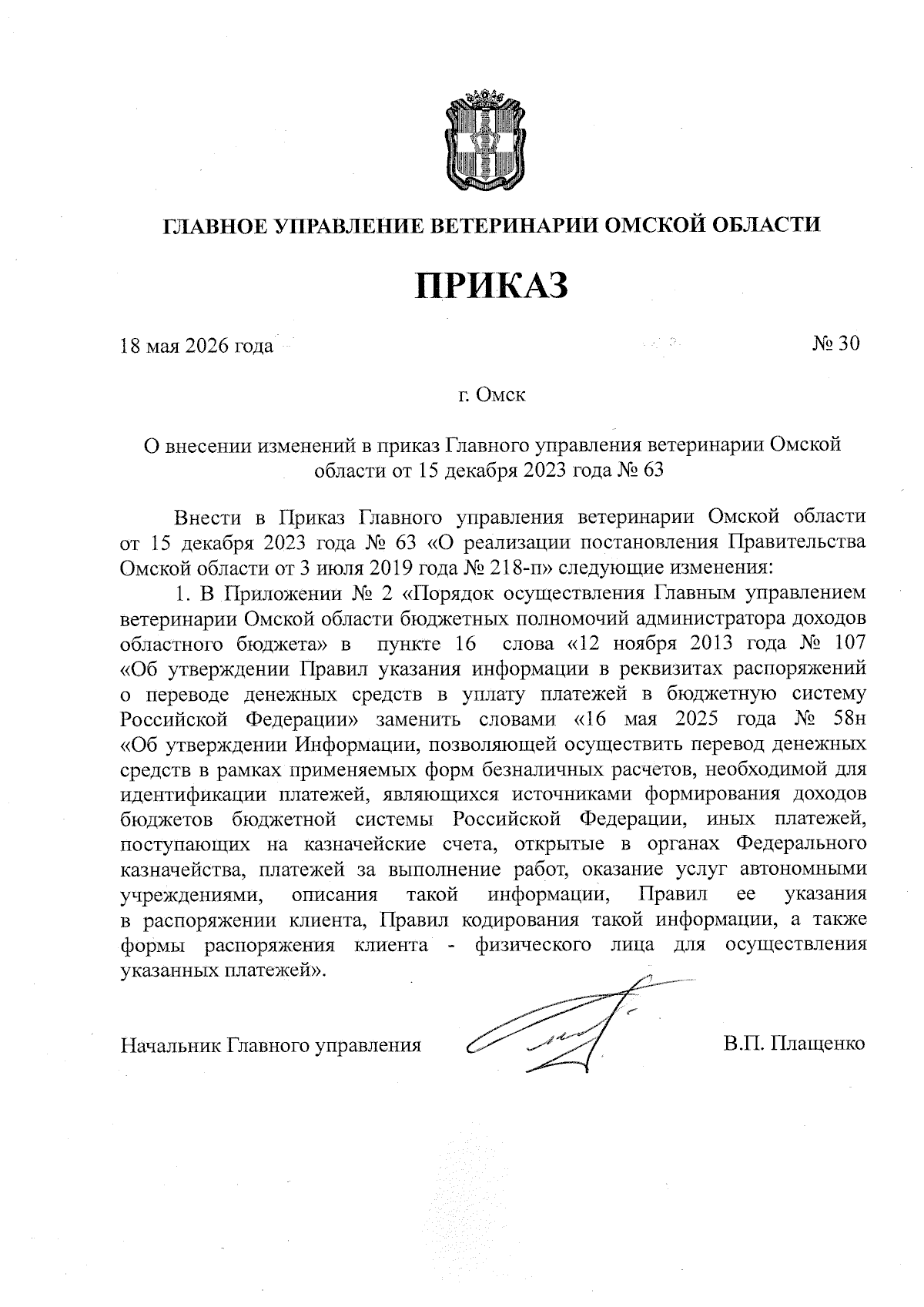 ГЛАВНОЕ УПРАВЛЕНИЕ ВЕТЕРИНАРИИ ОМСКОЙ ОБЛАСТИ

ПРИКАЗ

18 мая 2026 года № 30

г. Омск

О внесении изменений в приказ Главного управления ветеринарии Омской области от 15 декабря 2023 года № 63

Внести в Приказ Главного управления ветеринарии Омской области от 15 декабря 2023 года № 63 «О реализации постановления Правительства Омской области от 3 июля 2019 года № 218-п» следующие изменения:

1. В Приложении № 2 «Порядок осуществления Главным управлением ветеринарии Омской области бюджетных полномочий администратора доходов областного бюджета» в пункте 16 слова «12 ноября 2013 года № 107 «Об утверждении Правил указания информации в реквизитах распоряжений о переводе денежных средств в уплату платежей в бюджетную систему Российской Федерации» заменить словами «16 мая 2025 года № 58н «Об утверждении Информации, позволяющей осуществить перевод денежных средств в рамках применяемых форм безналичных расчетов, необходимой для идентификации платежей, являющихся источниками формирования доходов бюджетов бюджетной системы Российской Федерации, иных платежей, поступающих на казначейские счета, открытые в органах Федерального казначейства, платежей за выполнение работ, оказание услуг автономными учреждениями, описания такой информации, Правил ее указания в распоряжении клиента, Правил кодирования такой информации, а также формы распоряжения клиента - физического лица для осуществления указанных платежей».

Начальник Главного управления В.П. Плащенко